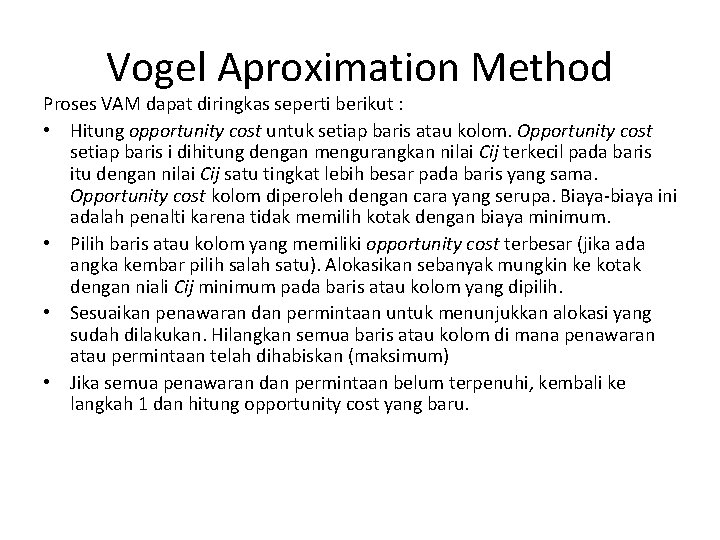 Vogel Aproximation Method

Proses VAM dapat diringkas seperti berikut :

• Hitung opportunity cost untuk setiap baris atau kolom. Opportunity cost setiap baris i dihitung dengan mengurangkan nilai Cij terkecil pada baris itu dengan nilai Cij satu tingkat lebih besar pada baris yang sama. Opportunity cost kolom diperoleh dengan cara yang serupa. Biaya-biaya ini adalah penalti karena tidak memilih kotak dengan biaya minimum.
• Pilih baris atau kolom yang memiliki opportunity cost terbesar (jika ada angka kembar pilih salah satu). Alokasikan sebanyak mungkin ke kotak dengan niali Cij minimum pada baris atau kolom yang dipilih.
• Sesuaikan penawaran dan permintaan untuk menunjukkan alokasi yang sudah dilakukan. Hilangkan semua baris atau kolom di mana penawaran atau permintaan telah dihabiskan (maksimum)
• Jika semua penawaran dan permintaan belum terpenuhi, kembali ke langkah 1 dan hitung opportunity cost yang baru.